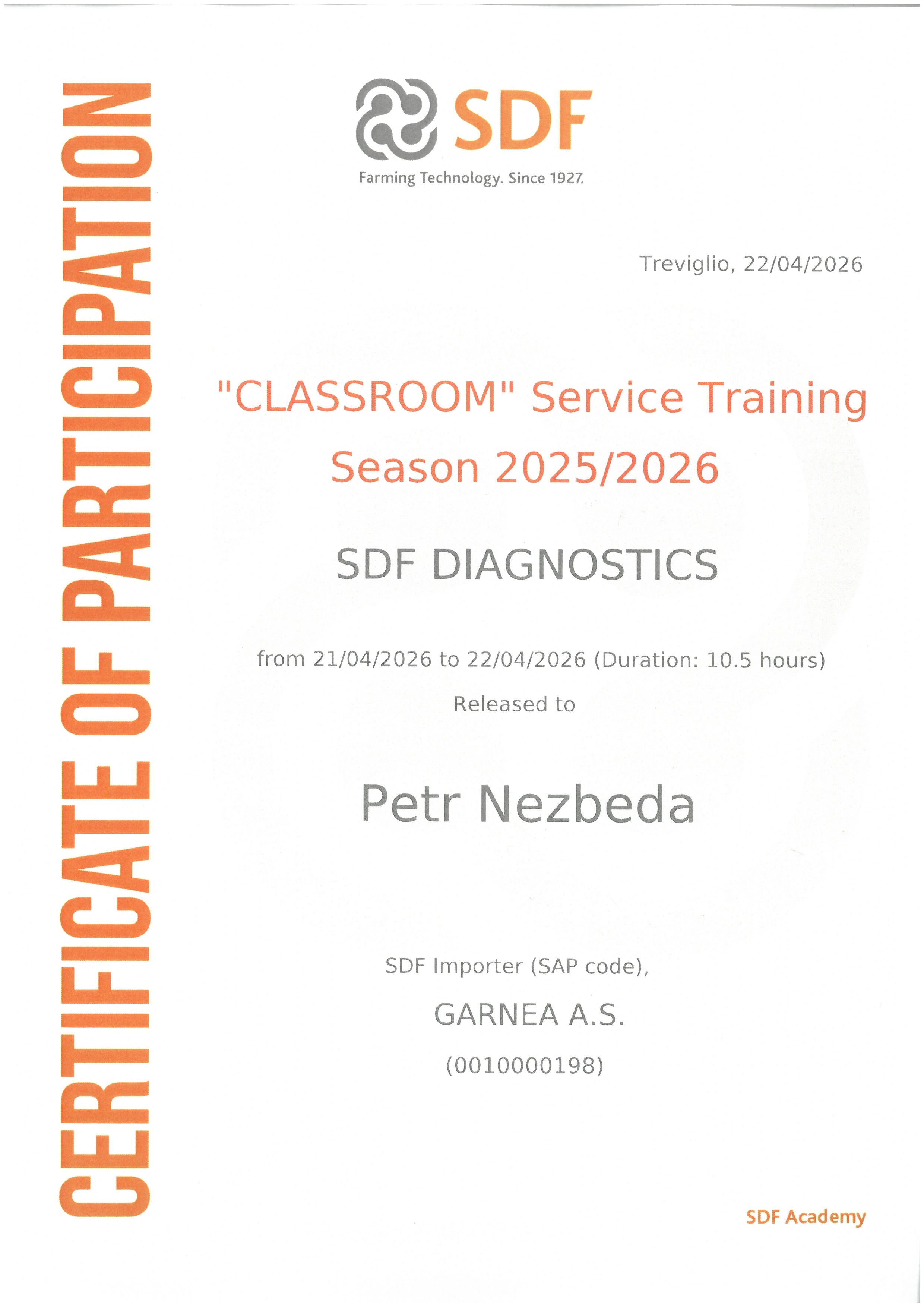 CERTIFICATE OF PARTICIPATION

SDF
Farming Technology. Since 1927.

Treviglio, 22/04/2026

"CLASSROOM" Service Training
Season 2025/2026

SDF DIAGNOSTICS

from 21/04/2026 to 22/04/2026 (Duration: 10.5 hours)

Released to

Petr Nezbeda

SDF Importer (SAP code),

GARNEA A.S.

(0010000198)

SDF Academy